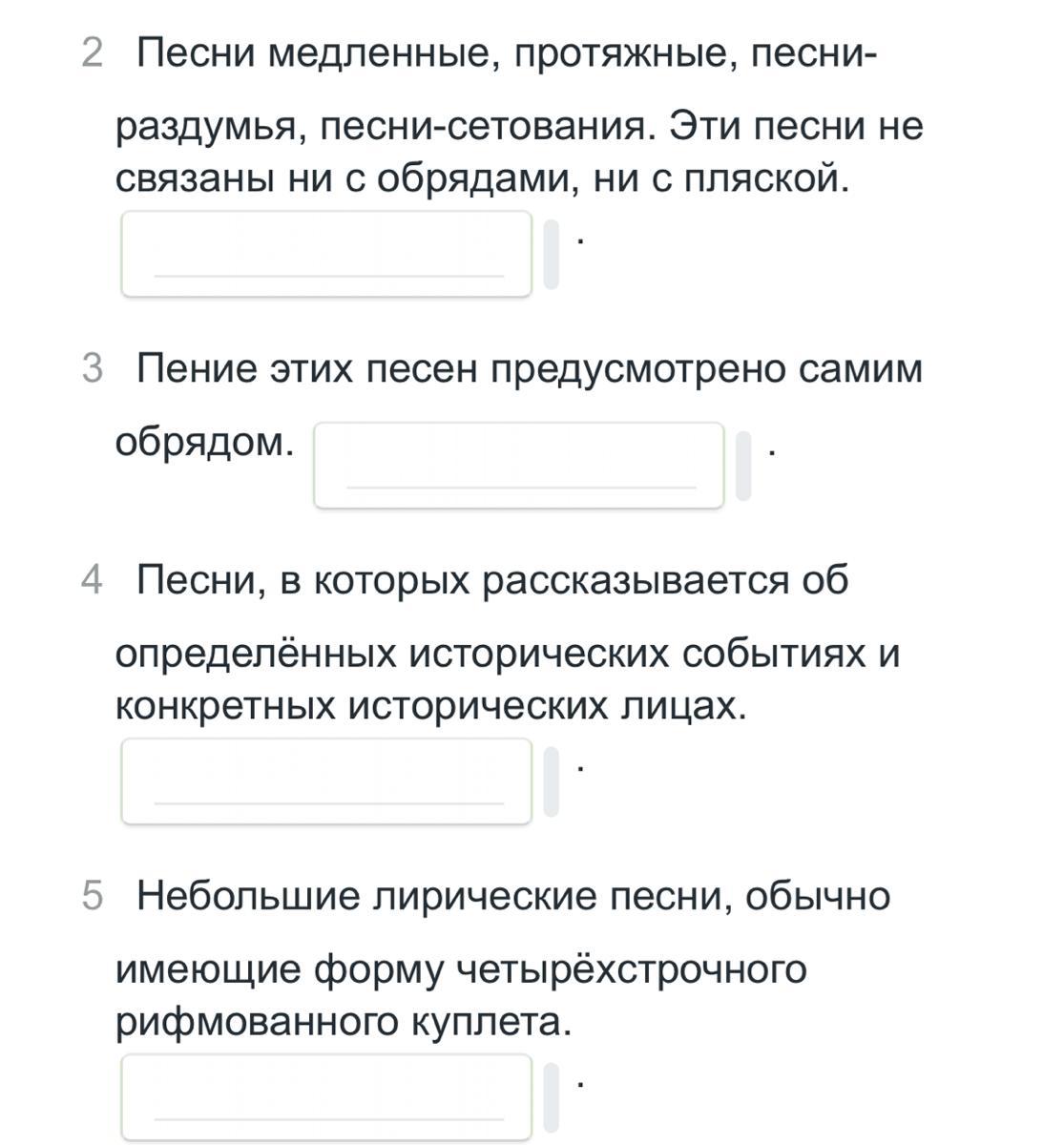 2 Песни медленные, протяжные, песни-раздумья, песни-сетования. Эти песни не связаны ни с обрядами, ни с пляской.
.

3 Пение этих песен предусмотрено самим обрядом. .

4 Песни, в которых рассказывается об определённых исторических событиях и конкретных исторических лицах.
.

5 Небольшие лирические песни, обычно имеющие форму четырёхстрочного рифмованного куплета.
.